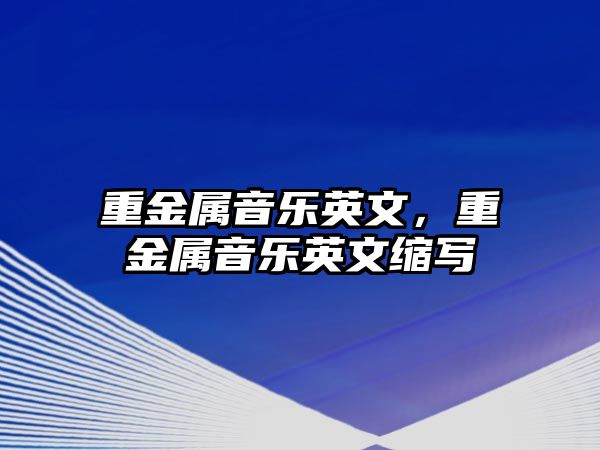 重金属音乐英文，重金属音乐英文缩写